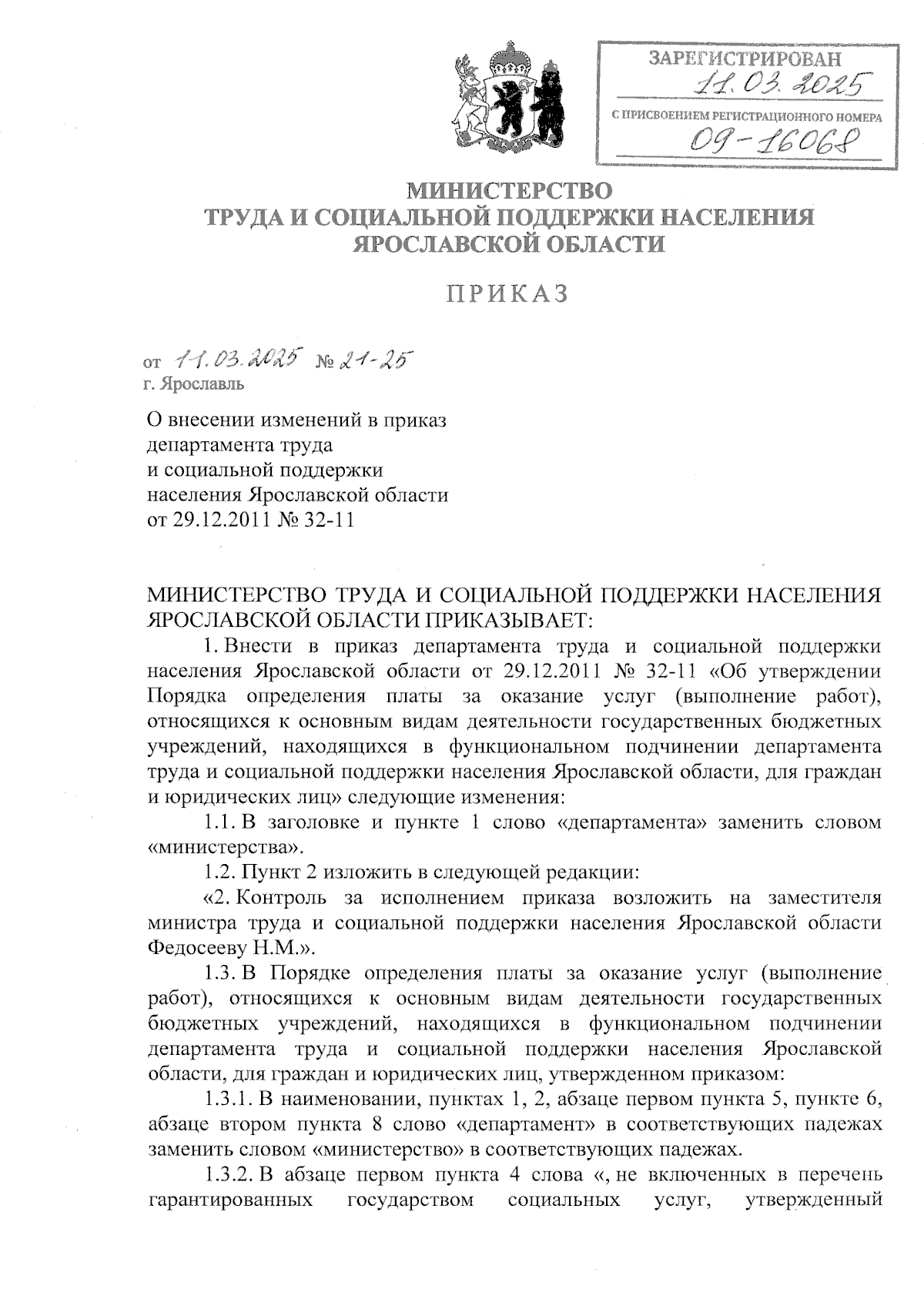 ЗАРЕГИСТРИРОВАН
11.03.2025
С ПРИСВОЕНИЕМ РЕГИСТРАЦИОННОГО НОМЕРА
09-16068

МИНИСТЕРСТВО
ТРУДА И СОЦИАЛЬНОЙ ПОДДЕРЖКИ НАСЕЛЕНИЯ
ЯРОСЛАВСКОЙ ОБЛАСТИ

ПРИКАЗ

от 11.03.2025 № 21-25
г. Ярославль

О внесении изменений в приказ департамента труда и социальной поддержки населения Ярославской области от 29.12.2011 № 32-11

МИНИСТЕРСТВО ТРУДА И СОЦИАЛЬНОЙ ПОДДЕРЖКИ НАСЕЛЕНИЯ ЯРОСЛАВСКОЙ ОБЛАСТИ ПРИКАЗЫВАЕТ:

1. Внести в приказ департамента труда и социальной поддержки населения Ярославской области от 29.12.2011 № 32-11 «Об утверждении Порядка определения платы за оказание услуг (выполнение работ), относящихся к основным видам деятельности государственных бюджетных учреждений, находящихся в функциональном подчинении департамента труда и социальной поддержки населения Ярославской области, для граждан и юридических лиц» следующие изменения:

1.1. В заголовке и пункте 1 слово «департамента» заменить словом «министерства».

1.2. Пункт 2 изложить в следующей редакции:

«2. Контроль за исполнением приказа возложить на заместителя министра труда и социальной поддержки населения Ярославской области Федосееву Н.М.».

1.3. В Порядке определения платы за оказание услуг (выполнение работ), относящихся к основным видам деятельности государственных бюджетных учреждений, находящихся в функциональном подчинении департамента труда и социальной поддержки населения Ярославской области, для граждан и юридических лиц, утвержденном приказом:

1.3.1. В наименовании, пунктах 1, 2, абзаце первом пункта 5, пункте 6, абзаце втором пункта 8 слово «департамент» в соответствующих падежах заменить словом «министерство» в соответствующих падежах.

1.3.2. В абзаце первом пункта 4 слова «, не включенных в перечень гарантированных государством социальных услуг, утвержденный